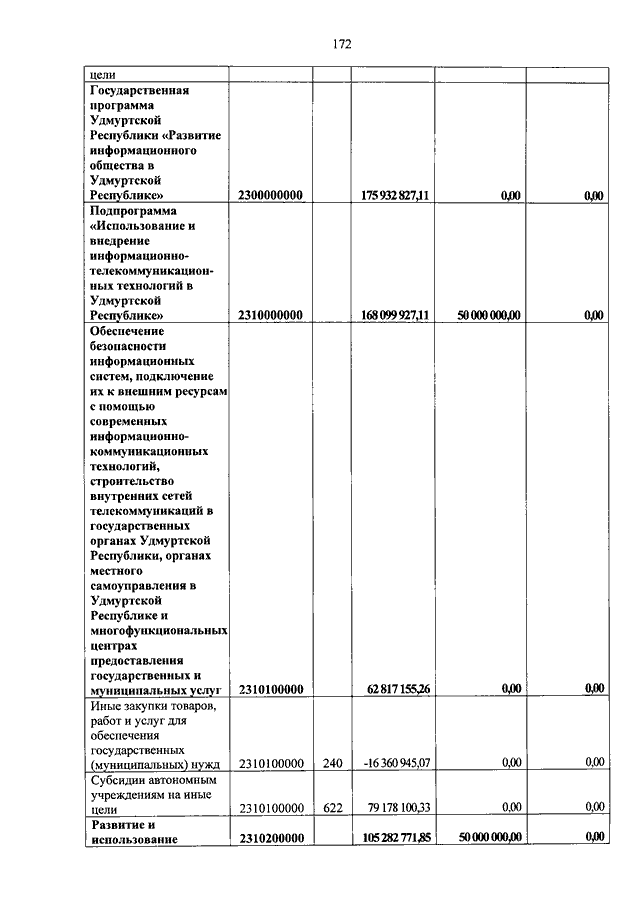 172

| цели | | | | | |
|---|---|---|---|---|---|
| Государственная программа Удмуртской Республики «Развитие информационного общества в Удмуртской Республике» | 2300000000 | | 175 932 827,11 | 0,00 | 0,00 |
| Подпрограмма «Использование и внедрение информационно-телекоммуникационных технологий в Удмуртской Республике» | 2310000000 | | 168 099 927,11 | 50 000 000,00 | 0,00 |
| Обеспечение безопасности информационных систем, подключение их к внешним ресурсам с помощью современных информационно-коммуникационных технологий, строительство внутренних сетей телекоммуникаций в государственных органах Удмуртской Республики, органах местного самоуправления в Удмуртской Республике и многофункциональных центрах предоставления государственных и муниципальных услуг | 2310100000 | | 62 817 155,26 | 0,00 | 0,00 |
| Иные закупки товаров, работ и услуг для обеспечения государственных (муниципальных) нужд | 2310100000 | 240 | -16 360 945,07 | 0,00 | 0,00 |
| Субсидии автономным учреждениям на иные цели | 2310100000 | 622 | 79 178 100,33 | 0,00 | 0,00 |
| Развитие и использование | 2310200000 | | 105 282 771,85 | 50 000 000,00 | 0,00 |